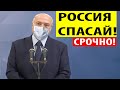 РОССИЯ СПАСАЙ!
СРОЧНО!